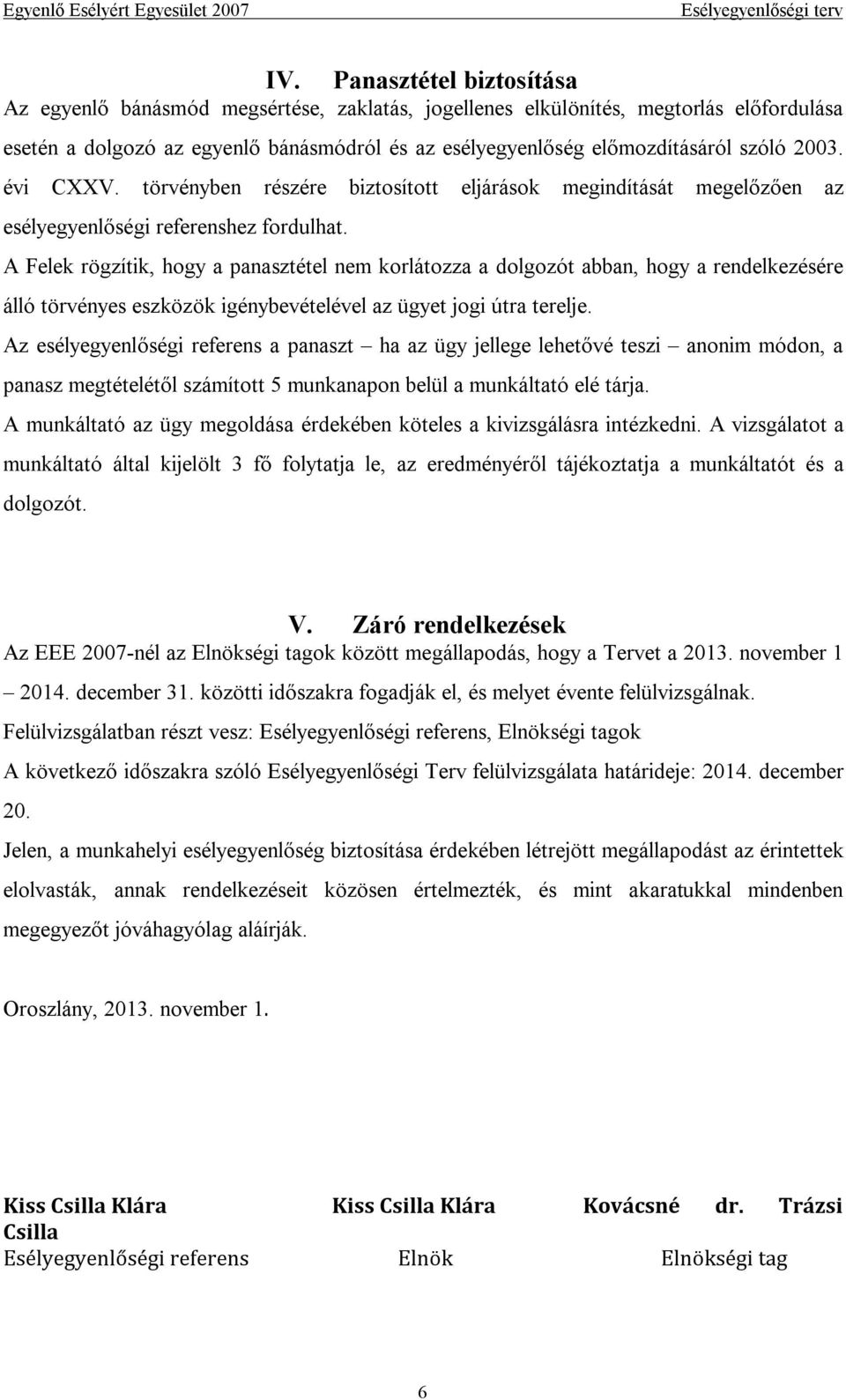 Egyenlő Esélyért Egyesület 2007 Esélyegyenlőségi terv

IV. Panasztétel biztosítása

Az egyenlő bánásmód megsértése, zaklatás, jogellenes elkülönítés, megtorlás előfordulása esetén a dolgozó az egyenlő bánásmódról és az esélyegyenlőség előmozdításáról szóló 2003. évi CXXV. törvényben részére biztosított eljárások megindítását megelőzően az esélyegyenlőségi referenshez fordulhat.

A Felek rögzítik, hogy a panasztétel nem korlátozza a dolgozót abban, hogy a rendelkezésére álló törvényes eszközök igénybevételével az ügyet jogi útra terelje.

Az esélyegyenlőségi referens a panaszt – ha az ügy jellege lehetővé teszi – anonim módon, a panasz megtételétől számított 5 munkanapon belül a munkáltató elé tárja.

A munkáltató az ügy megoldása érdekében köteles a kivizsgálásra intézkedni. A vizsgálatot a munkáltató által kijelölt 3 fő folytatja le, az eredményéről tájékoztatja a munkáltatót és a dolgozót.

V. Záró rendelkezések

Az EEE 2007-nél az Elnökségi tagok között megállapodás, hogy a Tervet a 2013. november 1 – 2014. december 31. közötti időszakra fogadják el, és melyet évente felülvizsgálnak.

Felülvizsgálatban részt vesz: Esélyegyenlőségi referens, Elnökségi tagok

A következő időszakra szóló Esélyegyenlőségi Terv felülvizsgálata határideje: 2014. december 20.

Jelen, a munkahelyi esélyegyenlőség biztosítása érdekében létrejött megállapodást az érintettek elolvasták, annak rendelkezéseit közösen értelmezték, és mint akaratukkal mindenben megegyezőt jóváhagyólag aláírják.

Oroszlány, 2013. november 1.

Kiss Csilla Klára Kiss Csilla Klára Kovácsné dr. Trázsi Csilla

Esélyegyenlőségi referens Elnök Elnökségi tag

6